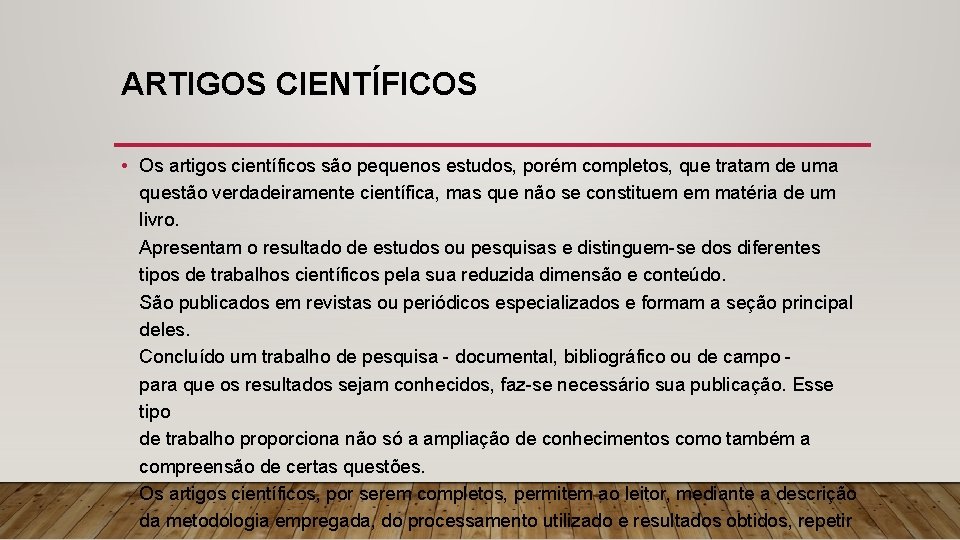 ARTIGOS CIENTÍFICOS

• Os artigos científicos são pequenos estudos, porém completos, que tratam de uma questão verdadeiramente científica, mas que não se constituem em matéria de um livro.
Apresentam o resultado de estudos ou pesquisas e distinguem-se dos diferentes tipos de trabalhos científicos pela sua reduzida dimensão e conteúdo.
São publicados em revistas ou periódicos especializados e formam a seção principal deles.
Concluído um trabalho de pesquisa - documental, bibliográfico ou de campo - para que os resultados sejam conhecidos, faz-se necessário sua publicação. Esse tipo
de trabalho proporciona não só a ampliação de conhecimentos como também a compreensão de certas questões.
Os artigos científicos, por serem completos, permitem ao leitor, mediante a descrição da metodologia empregada, do processamento utilizado e resultados obtidos, repetir